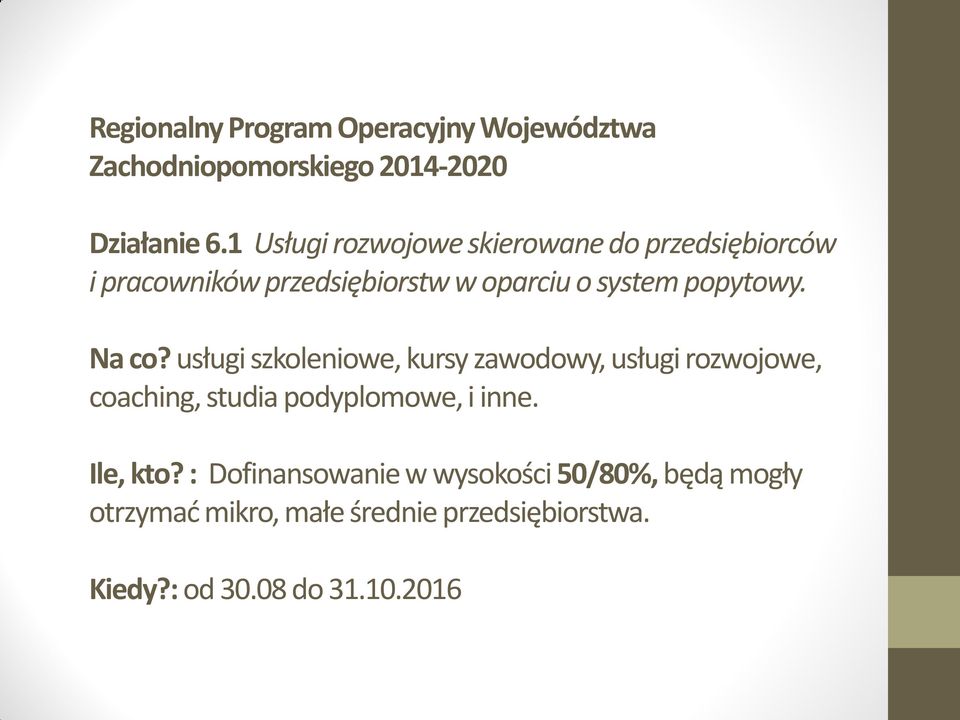 Regionalny Program Operacyjny Województwa Zachodniopomorskiego 2014-2020

Działanie 6.1 Usługi rozwojowe skierowane do przedsiębiorców i pracowników przedsiębiorstw w oparciu o system popytowy.

Na co? usługi szkoleniowe, kursy zawodowy, usługi rozwojowe, coaching, studia podyplomowe, i inne.

Ile, kto? : Dofinansowanie w wysokości 50/80%, będą mogły otrzymać mikro, małe średnie przedsiębiorstwa.

Kiedy?: od 30.08 do 31.10.2016